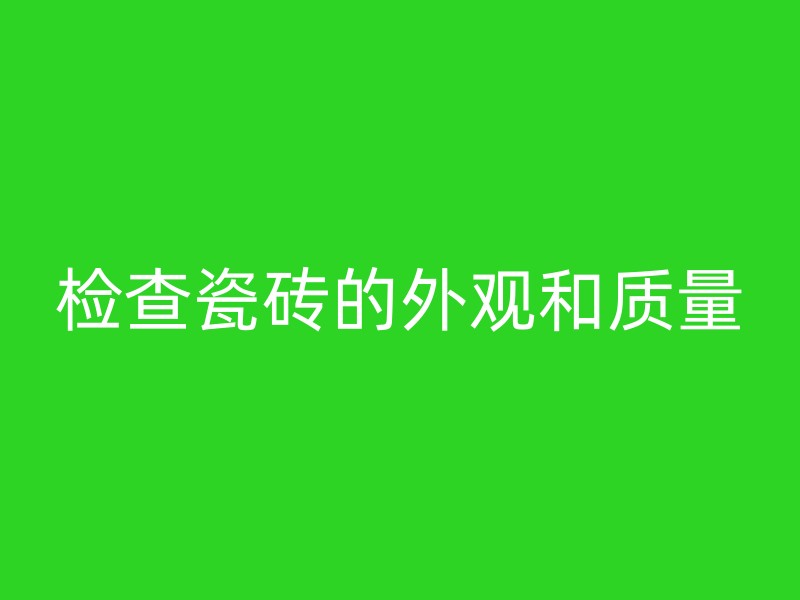 检查瓷砖的外观和质量